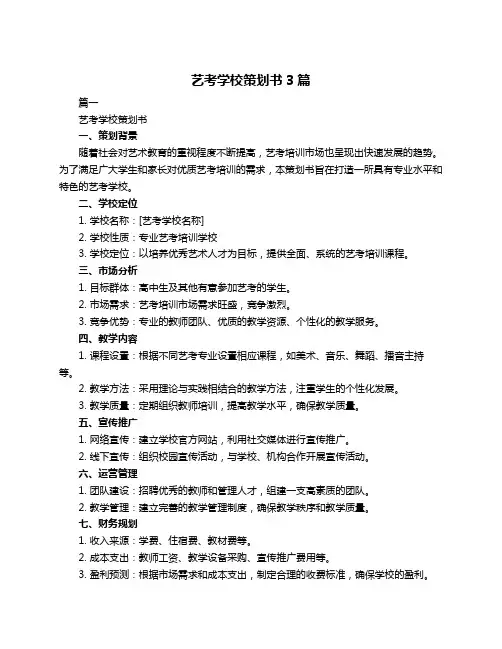 艺考学校策划书 3 篇

篇一

艺考学校策划书

一、策划背景

随着社会对艺术教育的重视程度不断提高，艺考培训市场也呈现出快速发展的趋势。为了满足广大学生和家长对优质艺考培训的需求，本策划书旨在打造一所具有专业水平和特色的艺考学校。

二、学校定位

1. 学校名称：[艺考学校名称]

2. 学校性质：专业艺考培训学校

3. 学校定位：以培养优秀艺术人才为目标，提供全面、系统的艺考培训课程。

三、市场分析

1. 目标群体：高中生及其他有意参加艺考的学生。

2. 市场需求：艺考培训市场需求旺盛，竞争激烈。

3. 竞争优势：专业的教师团队、优质的教学资源、个性化的教学服务。

四、教学内容

1. 课程设置：根据不同艺考专业设置相应课程，如美术、音乐、舞蹈、播音主持等。

2. 教学方法：采用理论与实践相结合的教学方法，注重学生的个性化发展。

3. 教学质量：定期组织教师培训，提高教学水平，确保教学质量。

五、宣传推广

1. 网络宣传：建立学校官方网站，利用社交媒体进行宣传推广。

2. 线下宣传：组织校园宣传活动，与学校、机构合作开展宣传活动。

六、运营管理

1. 团队建设：招聘优秀的教师和管理人才，组建一支高素质的团队。

2. 教学管理：建立完善的教学管理制度，确保教学秩序和教学质量。

七、财务规划

1. 收入来源：学费、住宿费、教材费等。

2. 成本支出：教师工资、教学设备采购、宣传推广费用等。

3. 盈利预测：根据市场需求和成本支出，制定合理的收费标准，确保学校的盈利。